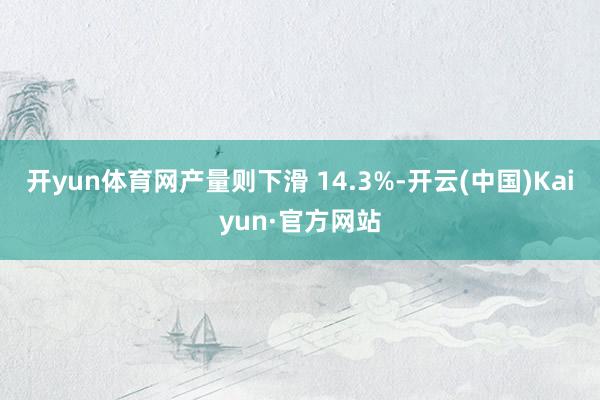 开yun体育网产量则下滑 14.3%-开云(中国)Kaiyun·官方网站